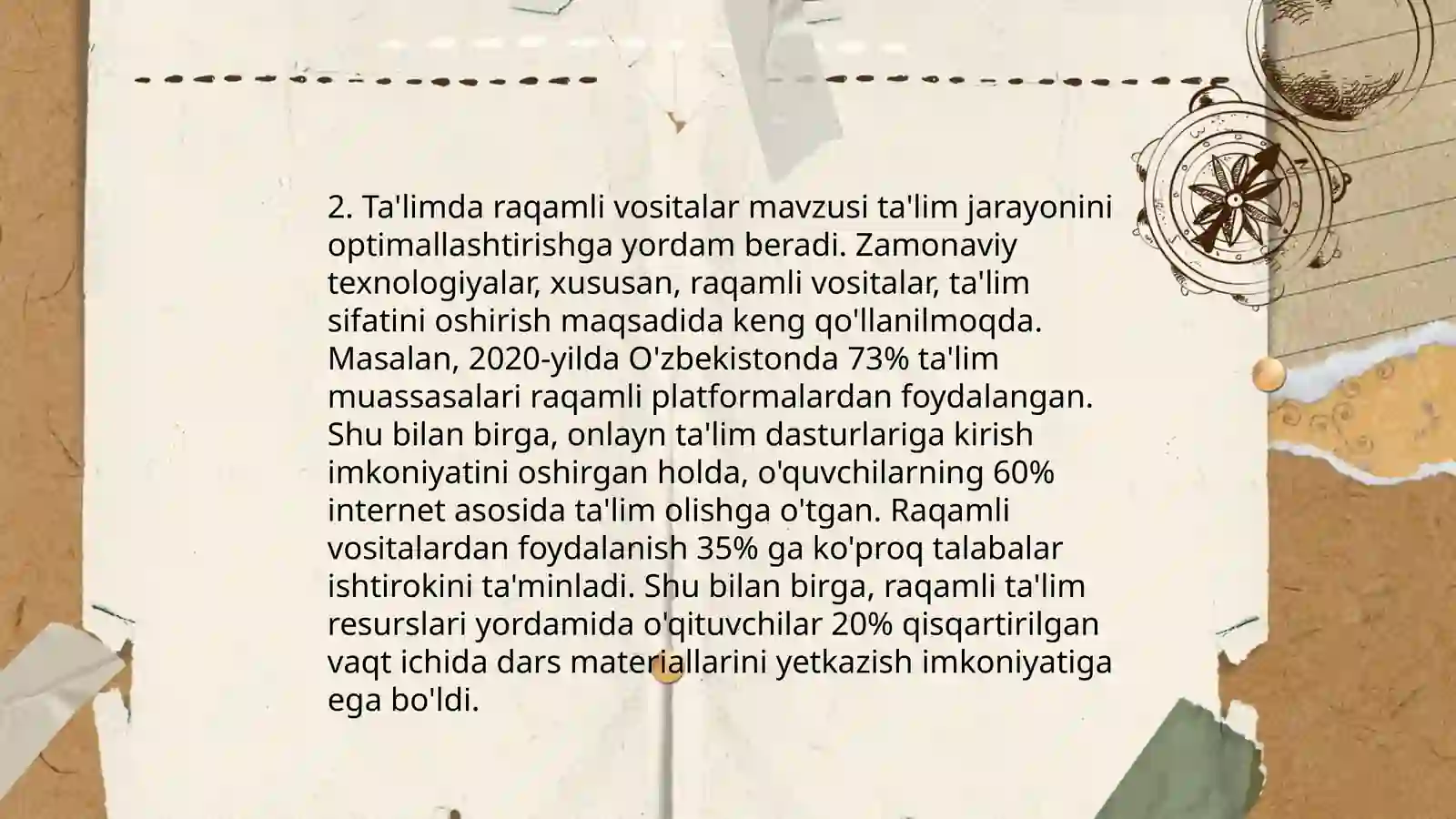 2. Ta'limda raqamli vositalar mavzusi ta'lim jarayonini optimallashtirishga yordam beradi. Zamonaviy texnologiyalar, xususan, raqamli vositalar, ta'lim sifatini oshirish maqsadida keng qo'llanilmoqda. Masalan, 2020-yilda O'zbekistonda 73% ta'lim muassasalari raqamli platformalardan foydalangan. Shu bilan birga, onlayn ta'lim dasturlariga kirish imkoniyatini oshirgan holda, o'quvchilarning 60% internet asosida ta'lim olishga o'tgan. Raqamli vositalardan foydalanish 35% ga ko'proq talabalar ishtirokini ta'minladi. Shu bilan birga, raqamli ta'lim resurslari yordamida o'qituvchilar 20% qisqartirilgan vaqt ichida dars materiallarini yetkazish imkoniyatiga ega bo'ldi.